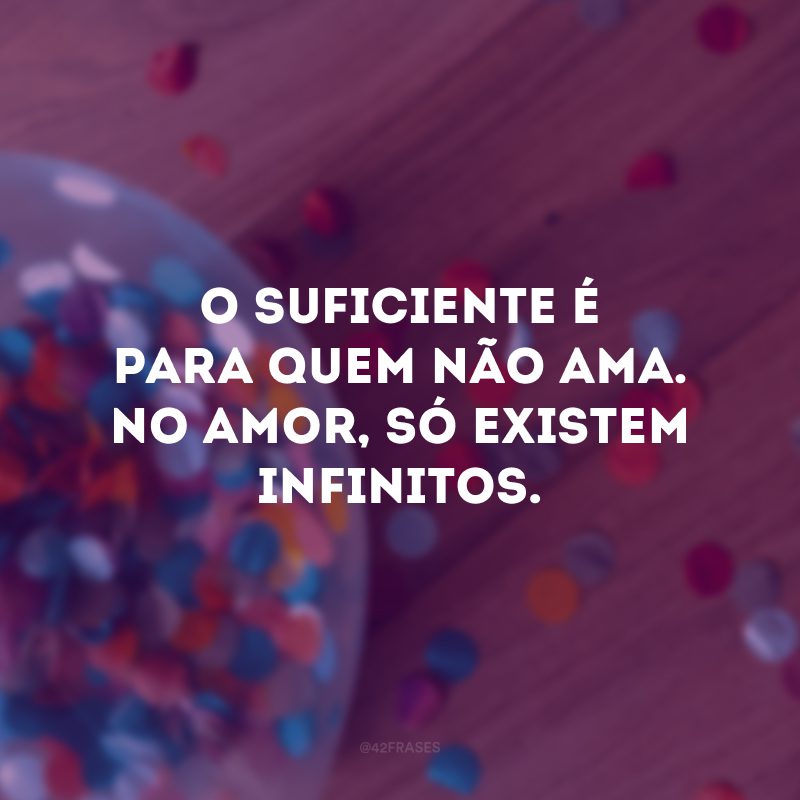 O SUFICIENTE É PARA QUEM NÃO AMA. NO AMOR, SÓ EXISTEM INFINITOS.

@42FRASES